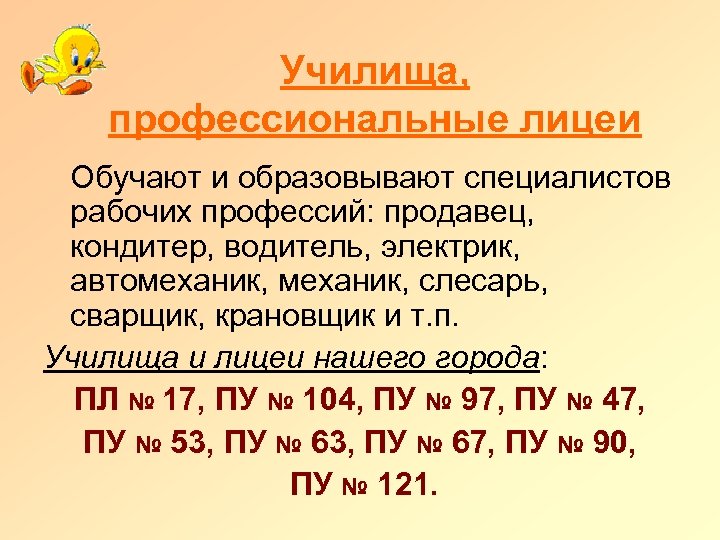 Училища, профессиональные лицеи

Обучают и образовывают специалистов рабочих профессий: продавец, кондитер, водитель, электрик, автомеханик, механик, слесарь, сварщик, крановщик и т.п.

Училища и лицеи нашего города:

ПЛ № 17, ПУ № 104, ПУ № 97, ПУ № 47, ПУ № 53, ПУ № 63, ПУ № 67, ПУ № 90, ПУ № 121.